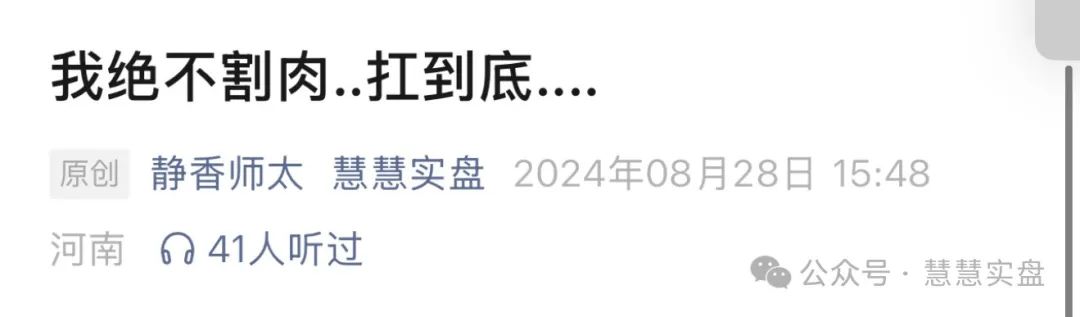 我绝不割肉..扛到底....

原创 静香师太 慧慧实盘 2024年08月28日 15:48

河南 41人听过

公众号 · 慧慧实盘